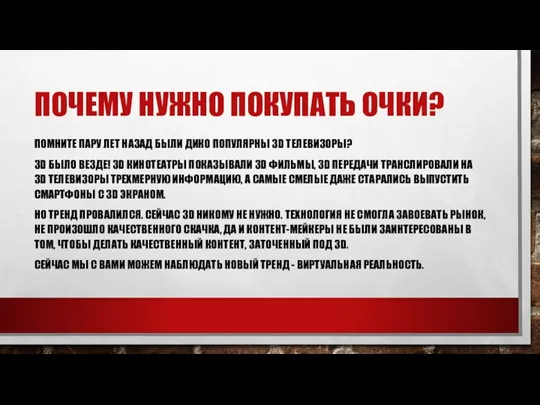 ПОЧЕМУ НУЖНО ПОКУПАТЬ ОЧКИ?

ПОМНИТЕ ПАРУ ЛЕТ НАЗАД БЫЛИ ДИКО ПОПУЛЯРНЫ 3D ТЕЛЕВИЗОРЫ?

3D БЫЛО ВЕЗДЕ! 3D КИНОТЕАТРЫ ПОКАЗЫВАЛИ 3D ФИЛЬМЫ, 3D ПЕРЕДАЧИ ТРАНСЛИРОВАЛИ НА 3D ТЕЛЕВИЗОРЫ ТРЕХМЕРНУЮ ИНФОРМАЦИЮ, А САМЫЕ СМЕЛЫЕ ДАЖЕ СТАРАЛИСЬ ВЫПУСТИТЬ СМАРТФОНЫ С 3D ЭКРАНОМ.

НО ТРЕНД ПРОВАЛИЛСЯ. СЕЙЧАС 3D НИКОМУ НЕ НУЖНО. ТЕХНОЛОГИЯ НЕ СМОГЛА ЗАВОЕВАТЬ РЫНОК, НЕ ПРОИЗОШЛО КАЧЕСТВЕННОГО СКАЧКА, ДА И КОНТЕНТ-МЕЙКЕРЫ НЕ БЫЛИ ЗАИНТЕРЕСОВАНЫ В ТОМ, ЧТОБЫ ДЕЛАТЬ КАЧЕСТВЕННЫЙ КОНТЕНТ, ЗАТОЧЕННЫЙ ПОД 3D.

СЕЙЧАС МЫ С ВАМИ МОЖЕМ НАБЛЮДАТЬ НОВЫЙ ТРЕНД - ВИРТУАЛЬНАЯ РЕАЛЬНОСТЬ.